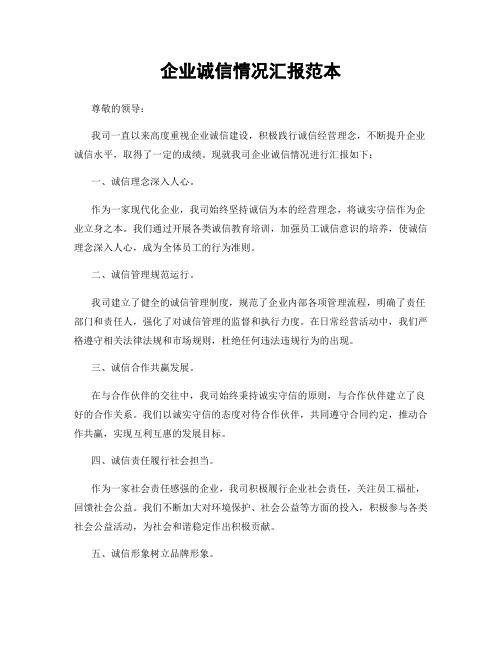 企业诚信情况汇报范本

尊敬的领导：

我司一直以来高度重视企业诚信建设，积极践行诚信经营理念，不断提升企业诚信水平，取得了一定的成绩。现就我司企业诚信情况进行汇报如下：

一、诚信理念深入人心。

作为一家现代化企业，我司始终坚持诚信为本的经营理念，将诚实守信作为企业立身之本。我们通过开展各类诚信教育培训，加强员工诚信意识的培养，使诚信理念深入人心，成为全体员工的行为准则。

二、诚信管理规范运行。

我司建立了健全的诚信管理制度，规范了企业内部各项管理流程，明确了责任部门和责任人，强化了对诚信管理的监督和执行力度。在日常经营活动中，我们严格遵守相关法律法规和市场规则，杜绝任何违法违规行为的出现。

三、诚信合作共赢发展。

在与合作伙伴的交往中，我司始终秉持诚实守信的原则，与合作伙伴建立了良好的合作关系。我们以诚实守信的态度对待合作伙伴，共同遵守合同约定，推动合作共赢，实现互利互惠的发展目标。

四、诚信责任履行社会担当。

作为一家社会责任感强的企业，我司积极履行企业社会责任，关注员工福祉，回馈社会公益。我们不断加大对环境保护、社会公益等方面的投入，积极参与各类社会公益活动，为社会和谐稳定作出积极贡献。

五、诚信形象树立品牌形象。